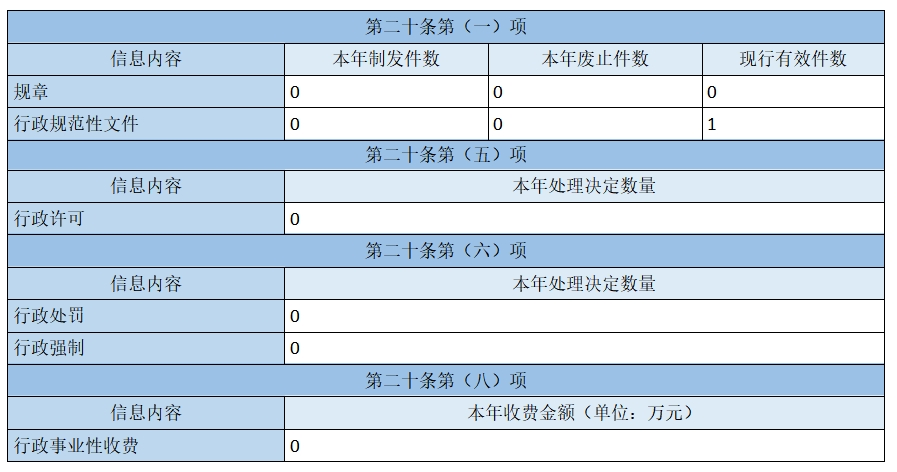 | 第二十条第（一）项 | | | |
|---|---|---|---|
| 信息内容 | 本年制发件数 | 本年废止件数 | 现行有效件数 |
| 规章 | 0 | 0 | 0 |
| 行政规范性文件 | 0 | 0 | 1 |
| 第二十条第（五）项 | | | |
| 信息内容 | 本年处理决定数量 | | |
| 行政许可 | 0 | | |
| 第二十条第（六）项 | | | |
| 信息内容 | 本年处理决定数量 | | |
| 行政处罚 | 0 | | |
| 行政强制 | 0 | | |
| 第二十条第（八）项 | | | |
| 信息内容 | 本年收费金额（单位：万元） | | |
| 行政事业性收费 | 0 | | |